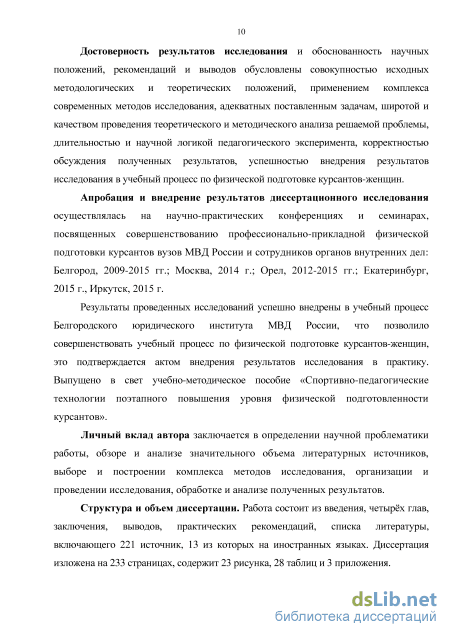 10

Достоверность результатов исследования и обоснованность научных положений, рекомендаций и выводов обусловлены совокупностью исходных методологических и теоретических положений, применением комплекса современных методов исследования, адекватных поставленным задачам, широтой и качеством проведения теоретического и методического анализа решаемой проблемы, длительностью и научной логикой педагогического эксперимента, корректностью обсуждения полученных результатов, успешностью внедрения результатов исследования в учебный процесс по физической подготовке курсантов-женщин.

Апробация и внедрение результатов диссертационного исследования осуществлялась на научно-практических конференциях и семинарах, посвященных совершенствованию профессионально-прикладной физической подготовки курсантов вузов МВД России и сотрудников органов внутренних дел: Белгород, 2009-2015 гг.; Москва, 2014 г.; Орел, 2012-2015 гг.; Екатеринбург, 2015 г., Иркутск, 2015 г.

Результаты проведенных исследований успешно внедрены в учебный процесс Белгородского юридического института МВД России, что позволило совершенствовать учебный процесс по физической подготовке курсантов-женщин, это подтверждается актом внедрения результатов исследования в практику. Выпущено в свет учебно-методическое пособие «Спортивно-педагогические технологии поэтапного повышения уровня физической подготовленности курсантов».

Личный вклад автора заключается в определении научной проблематики работы, обзоре и анализе значительного объема литературных источников, выборе и построении комплекса методов исследования, организации и проведении исследования, обработке и анализе полученных результатов.

Структура и объем диссертации. Работа состоит из введения, четырёх глав, заключения, выводов, практических рекомендаций, списка литературы, включающего 221 источник, 13 из которых на иностранных языках. Диссертация изложена на 233 страницах, содержит 23 рисунка, 28 таблиц и 3 приложения.

dsLib.net
библиотека диссертаций